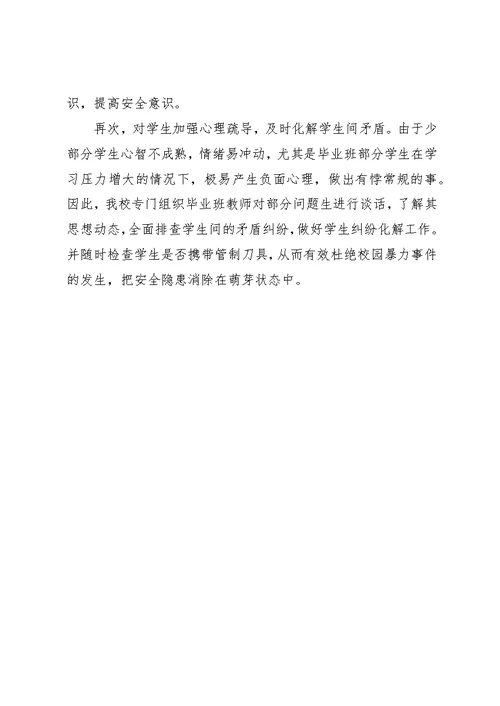 识，提高安全意识。

再次，对学生加强心理疏导，及时化解学生间矛盾。由于少部分学生心智不成熟，情绪易冲动，尤其是毕业班部分学生在学习压力增大的情况下，极易产生负面心理，做出有悖常规的事。因此，我校专门组织毕业班教师对部分问题生进行谈话，了解其思想动态，全面排查学生间的矛盾纠纷，做好学生纠纷化解工作。并随时检查学生是否携带管制刀具，从而有效杜绝校园暴力事件的发生，把安全隐患消除在萌芽状态中。